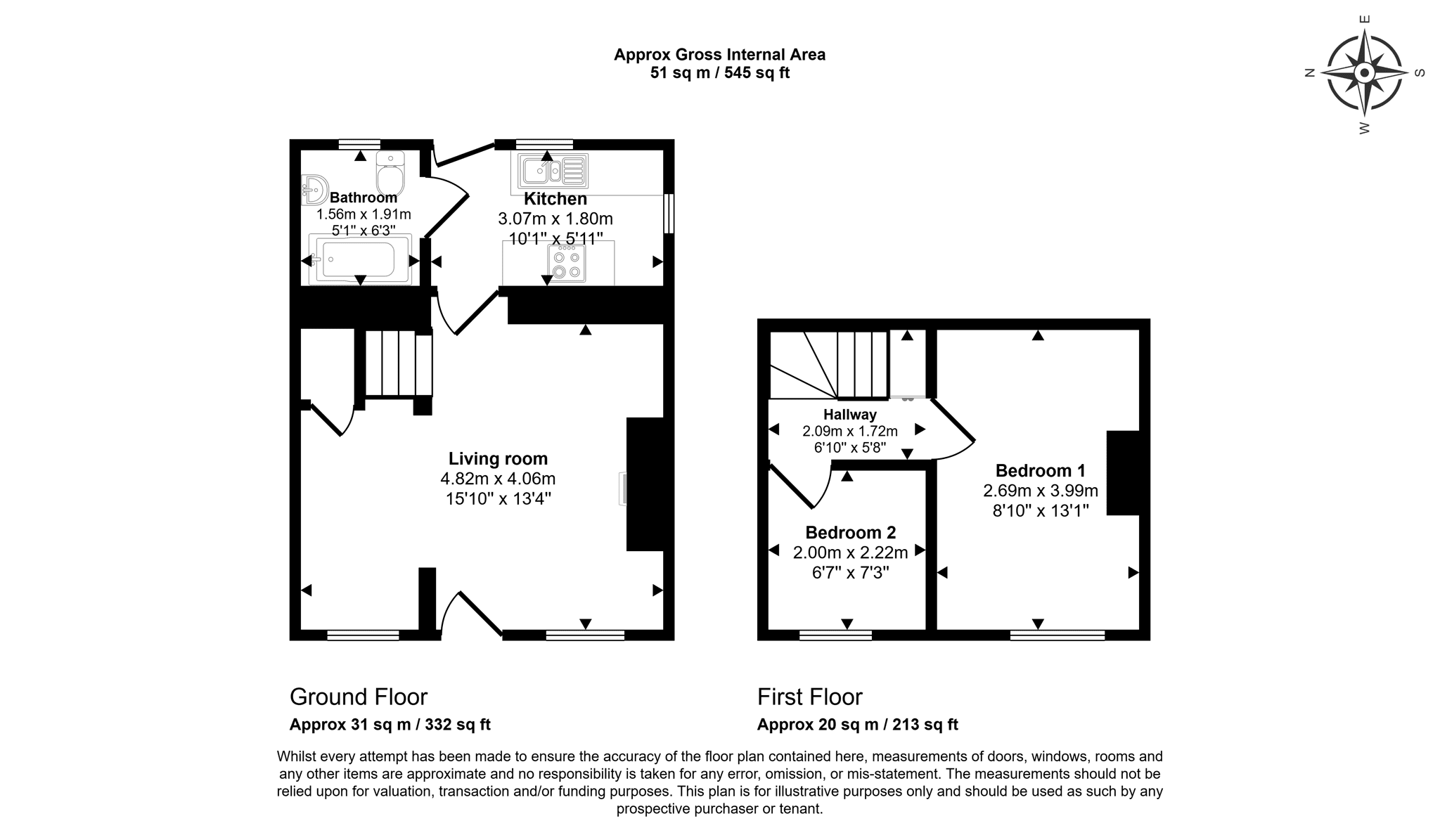 Approx Gross Internal Area
51 sq m / 545 sq ft

E
N
S
W

Bathroom
1.56m x 1.91m
5'1" x 6'3"

Kitchen
3.07m x 1.80m
10'1" x 5'11"

Living room
4.82m x 4.06m
15'10" x 13'4"

Hallway
2.09m x 1.72m
6'10" x 5'8"

Bedroom 1
2.69m x 3.99m
8'10" x 13'1"

Bedroom 2
2.00m x 2.22m
6'7" x 7'3"

Ground Floor
Approx 31 sq m / 332 sq ft

First Floor
Approx 20 sq m / 213 sq ft

Whilst every attempt has been made to ensure the accuracy of the floor plan contained here, measurements of doors, windows, rooms and any other items are approximate and no responsibility is taken for any error, omission, or mis-statement. The measurements should not be relied upon for valuation, transaction and/or funding purposes. This plan is for illustrative purposes only and should be used as such by any prospective purchaser or tenant.